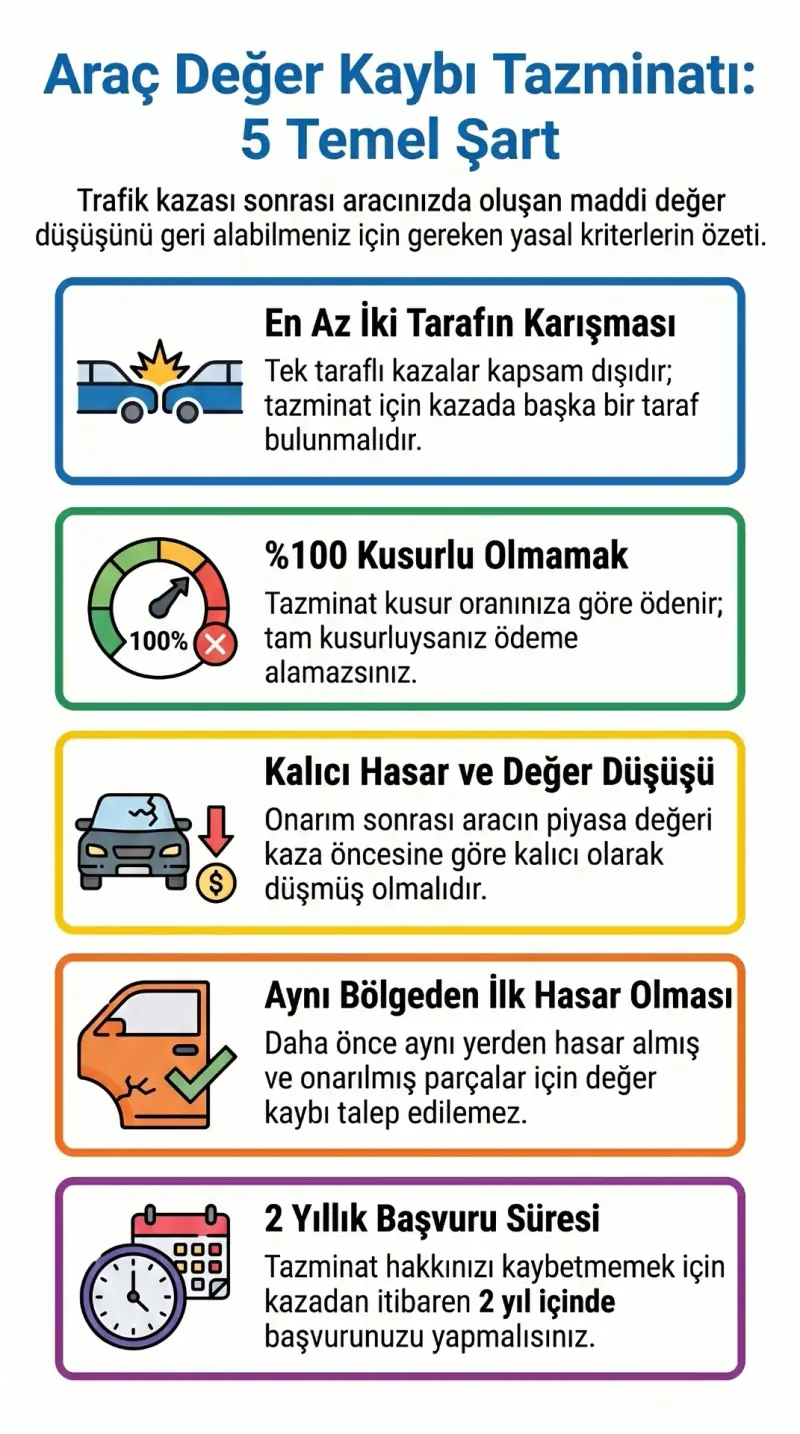 Araç Değer Kaybı Tazminatı: 5 Temel Şart

Trafik kazası sonrası aracınızda oluşan maddi değer düşüşünü geri alabilmeniz için gereken yasal kriterlerin özeti.

En Az İki Tarafın Karışması

Tek taraflı kazalar kapsam dışıdır; tazminat için kazada başka bir taraf bulunmalıdır.

%100 Kusurlu Olmamak

100%

Tazminat kusur oranınıza göre ödenir; tam kusurluysanız ödeme alamazsınız.

Kalıcı Hasar ve Değer Düşüşü

$

Onarım sonrası aracın piyasa değeri kaza öncesine göre kalıcı olarak düşmüş olmalıdır.

Aynı Bölgeden İlk Hasar Olması

Daha önce aynı yerden hasar almış ve onarılmış parçalar için değer kaybı talep edilemez.

2 Yıllık Başvuru Süresi

Tazminat hakkınızı kaybetmemek için kazadan itibaren 2 yıl içinde başvurunuzu yapmalısınız.